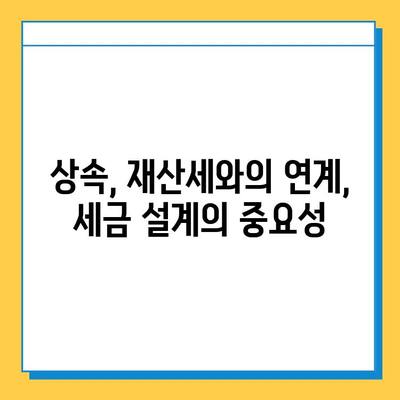 상속, 재산세와의 연계,
세금 설계의 중요성